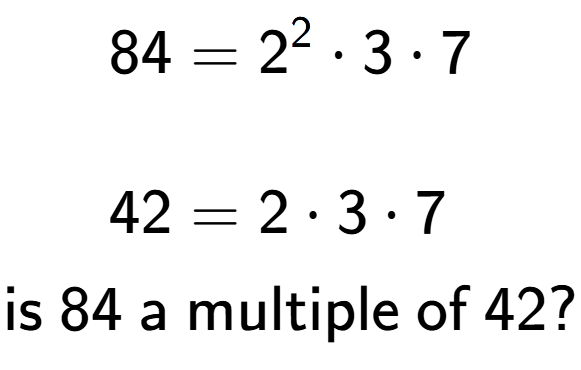 $84 = 2^2 \cdot 3 \cdot 7$

$42 = 2 \cdot 3 \cdot 7$

is 84 a multiple of 42?